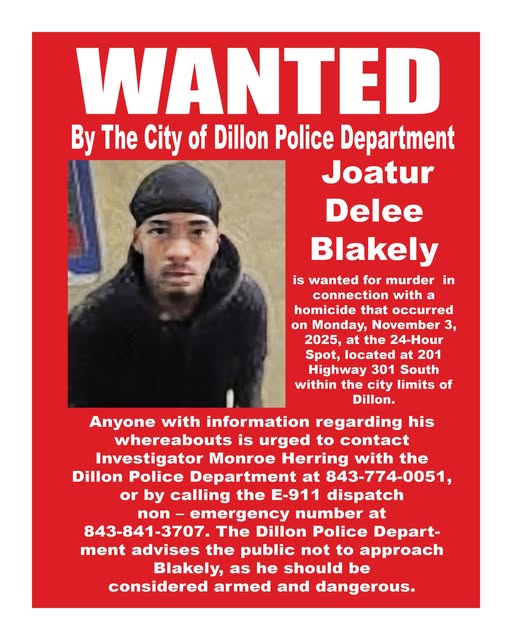 WANTED

By The City of Dillon Police Department

Joatur
Delee
Blakely

is wanted for murder in connection with a homicide that occurred on Monday, November 3, 2025, at the 24-Hour Spot, located at 201 Highway 301 South within the city limits of Dillon.

Anyone with information regarding his whereabouts is urged to contact Investigator Monroe Herring with the Dillon Police Department at 843-774-0051, or by calling the E-911 dispatch non – emergency number at 843-841-3707. The Dillon Police Department advises the public not to approach Blakely, as he should be considered armed and dangerous.